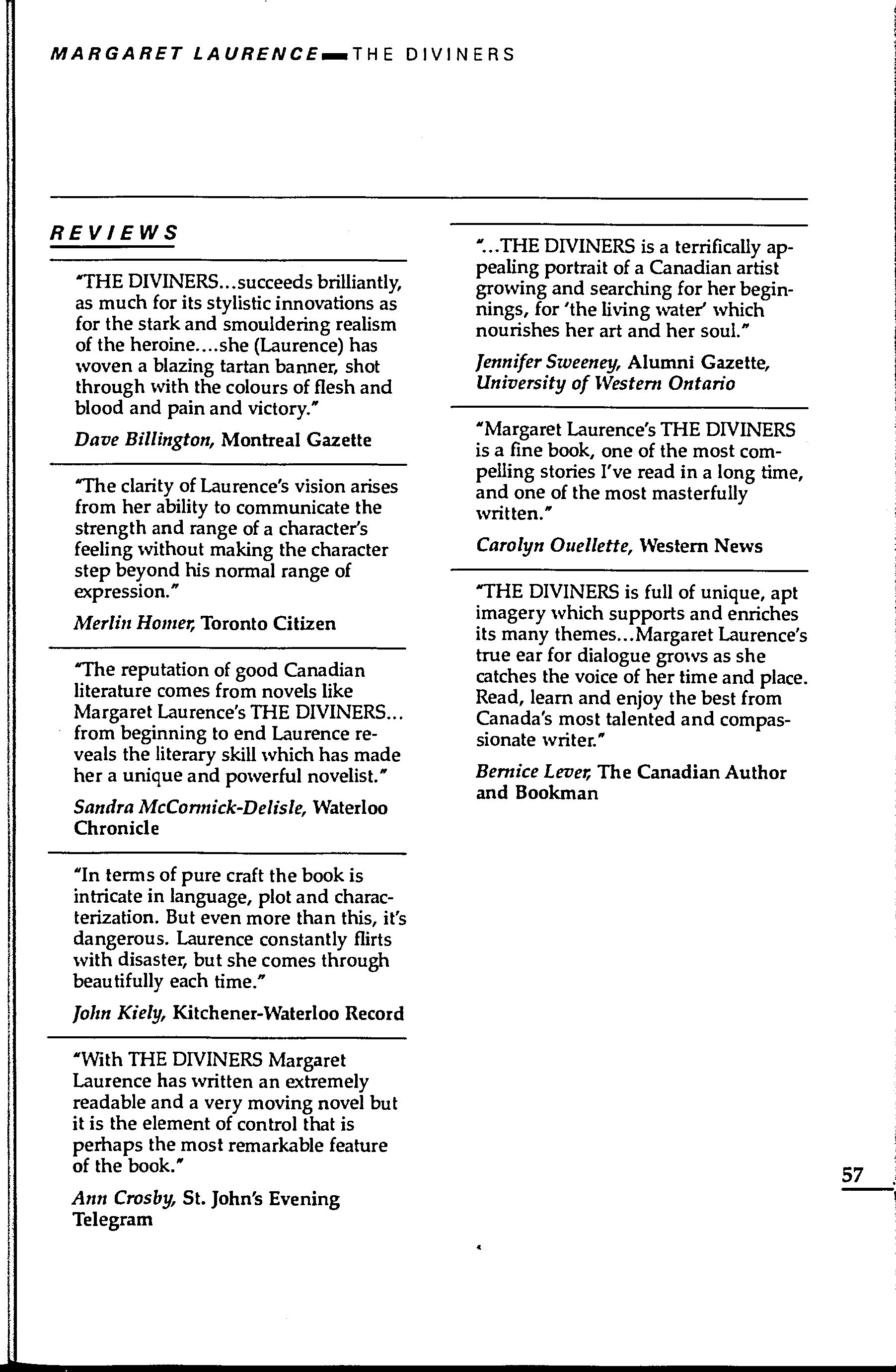 MARGARET LAURENCE — THE DIVINERS

REVIEWS

"THE DIVINERS...succeeds brilliantly, as much for its stylistic innovations as for the stark and smouldering realism of the heroine....she (Laurence) has woven a blazing tartan banner, shot through with the colours of flesh and blood and pain and victory."

Dave Billington, Montreal Gazette

"The clarity of Laurence's vision arises from her ability to communicate the strength and range of a character's feeling without making the character step beyond his normal range of expression."

Merlin Homer, Toronto Citizen

"The reputation of good Canadian literature comes from novels like Margaret Laurence's THE DIVINERS... from beginning to end Laurence reveals the literary skill which has made her a unique and powerful novelist."

Sandra McCormick-Delisle, Waterloo Chronicle

"In terms of pure craft the book is intricate in language, plot and characterization. But even more than this, it's dangerous. Laurence constantly flirts with disaster, but she comes through beautifully each time."

John Kiely, Kitchener-Waterloo Record

"With THE DIVINERS Margaret Laurence has written an extremely readable and a very moving novel but it is the element of control that is perhaps the most remarkable feature of the book."

Ann Crosby, St. John's Evening Telegram

"...THE DIVINERS is a terrifically appealing portrait of a Canadian artist growing and searching for her beginnings, for 'the living water' which nourishes her art and her soul."

Jennifer Sweeney, Alumni Gazette, University of Western Ontario

"Margaret Laurence's THE DIVINERS is a fine book, one of the most compelling stories I've read in a long time, and one of the most masterfully written."

Carolyn Ouellette, Western News

"THE DIVINERS is full of unique, apt imagery which supports and enriches its many themes...Margaret Laurence's true ear for dialogue grows as she catches the voice of her time and place. Read, learn and enjoy the best from Canada's most talented and compassionate writer."

Bernice Lever, The Canadian Author and Bookman

57